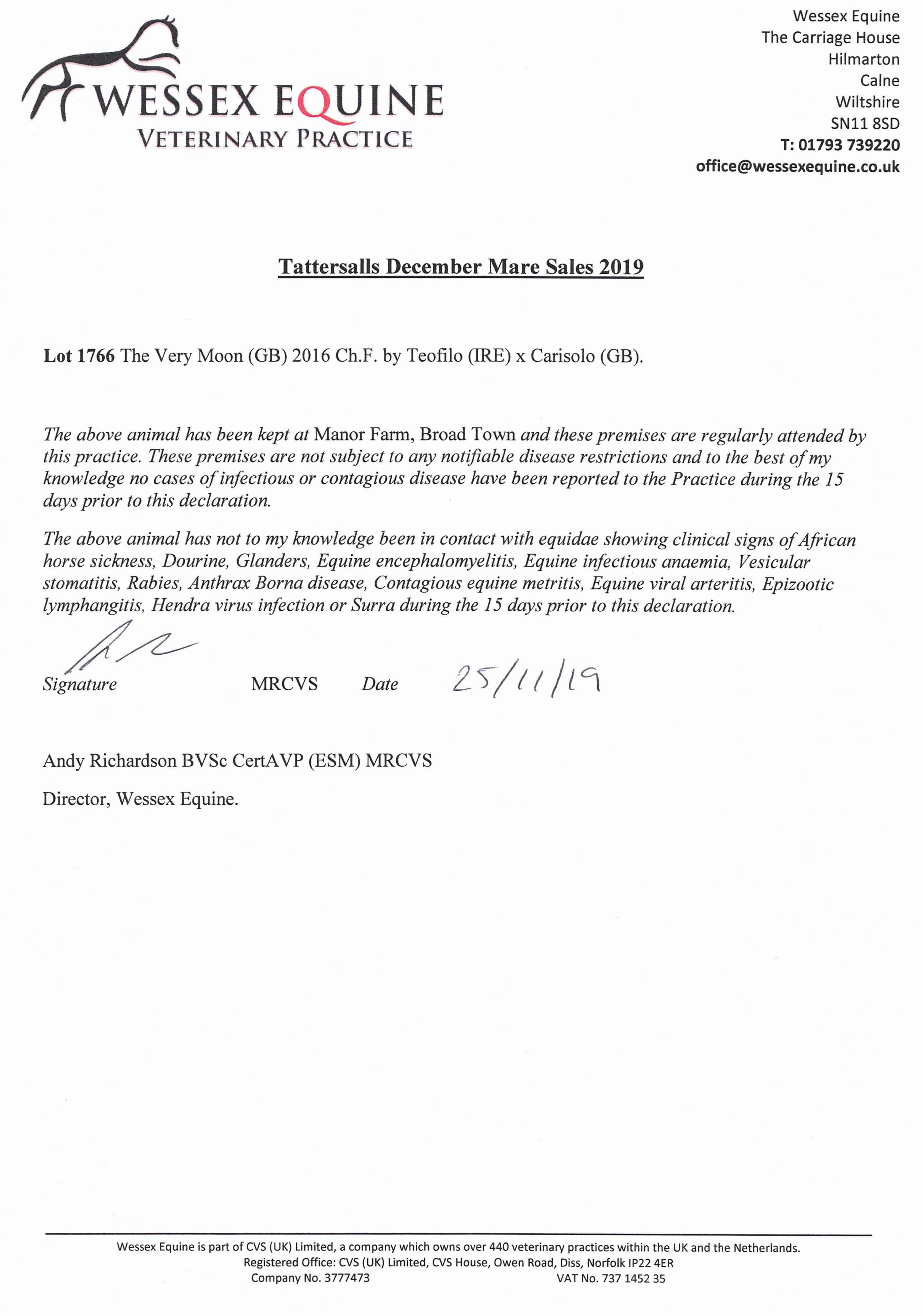 WESSEX EQUINE
VETERINARY PRACTICE

Wessex Equine
The Carriage House
Hilmarton
Calne
Wiltshire
SN11 8SD
T: 01793 739220
office@wessexequine.co.uk

Tattersalls December Mare Sales 2019

Lot 1766 The Very Moon (GB) 2016 Ch.F. by Teofilo (IRE) x Carisolo (GB).

The above animal has been kept at Manor Farm, Broad Town and these premises are regularly attended by this practice. These premises are not subject to any notifiable disease restrictions and to the best of my knowledge no cases of infectious or contagious disease have been reported to the Practice during the 15 days prior to this declaration.

The above animal has not to my knowledge been in contact with equidae showing clinical signs of African horse sickness, Dourine, Glanders, Equine encephalomyelitis, Equine infectious anaemia, Vesicular stomatitis, Rabies, Anthrax Borna disease, Contagious equine metritis, Equine viral arteritis, Epizootic lymphangitis, Hendra virus infection or Surra during the 15 days prior to this declaration.

Signature MRCVS Date 25/11/19

Andy Richardson BVSc CertAVP (ESM) MRCVS

Director, Wessex Equine.

Wessex Equine is part of CVS (UK) Limited, a company which owns over 440 veterinary practices within the UK and the Netherlands.
Registered Office: CVS (UK) Limited, CVS House, Owen Road, Diss, Norfolk IP22 4ER
Company No. 3777473 VAT No. 737 1452 35